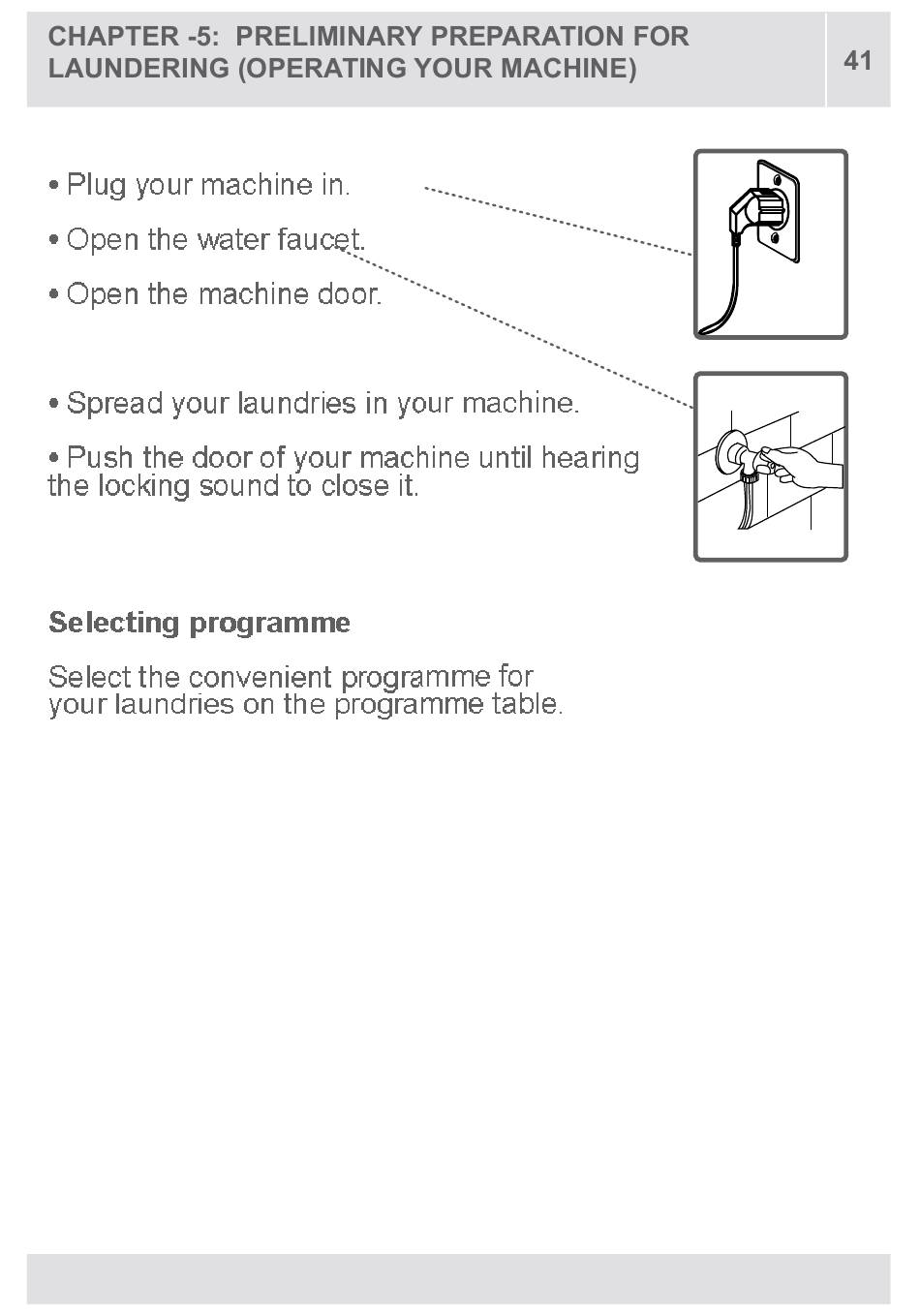 CHAPTER -5: PRELIMINARY PREPARATION FOR LAUNDERING (OPERATING YOUR MACHINE)

41

• Plug your machine in.

• Open the water faucet.

• Open the machine door.

• Spread your laundries in your machine.

• Push the door of your machine until hearing the locking sound to close it.

Selecting programme

Select the convenient programme for your laundries on the programme table.